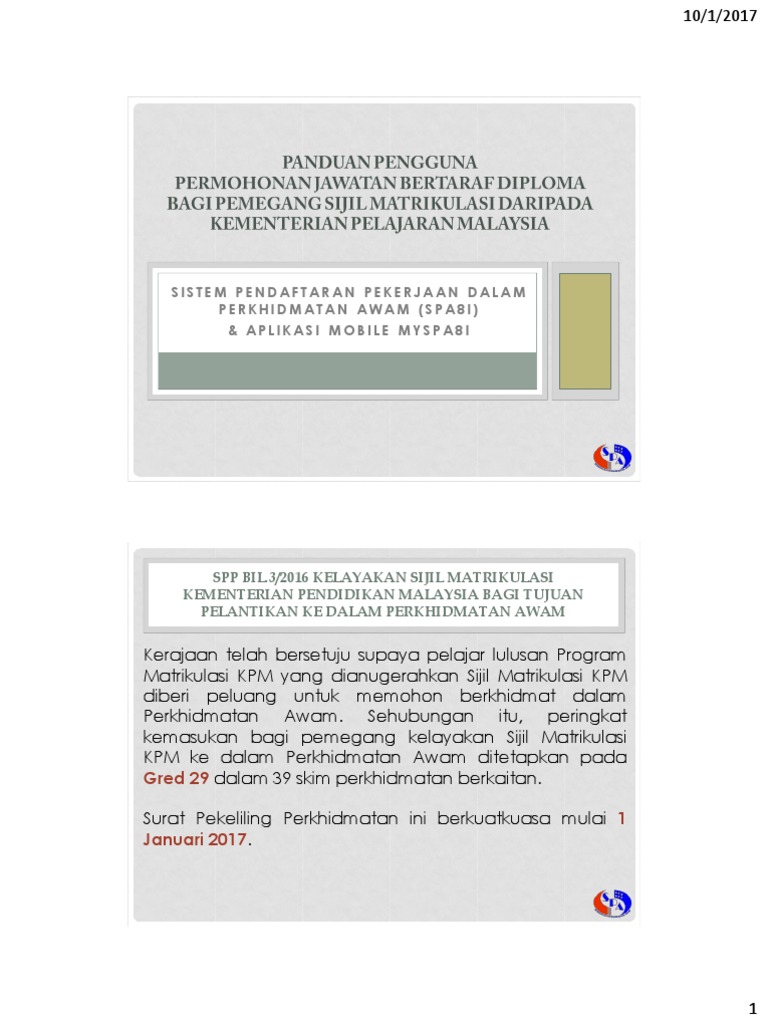 10/1/2017

PANDUAN PENGGUNA
PERMOHONAN JAWATAN BERTARAF DIPLOMA BAGI PEMEGANG SIJIL MATRIKULASI DARIPADA KEMENTERIAN PELAJARAN MALAYSIA

SISTEM PENDAFTARAN PEKERJAAN DALAM PERKHIDMATAN AWAM (SPA8I)
& APLIKASI MOBILE MYSPA8I

SPP BIL.3/2016 KELAYAKAN SIJIL MATRIKULASI KEMENTERIAN PENDIDIKAN MALAYSIA BAGI TUJUAN PELANTIKAN KE DALAM PERKHIDMATAN AWAM

Kerajaan telah bersetuju supaya pelajar lulusan Program Matrikulasi KPM yang dianugerahkan Sijil Matrikulasi KPM diberi peluang untuk memohon berkhidmat dalam Perkhidmatan Awam. Sehubungan itu, peringkat kemasukan bagi pemegang kelayakan Sijil Matrikulasi KPM ke dalam Perkhidmatan Awam ditetapkan pada Gred 29 dalam 39 skim perkhidmatan berkaitan.

Surat Pekeliling Perkhidmatan ini berkuatkuasa mulai 1 Januari 2017.

1